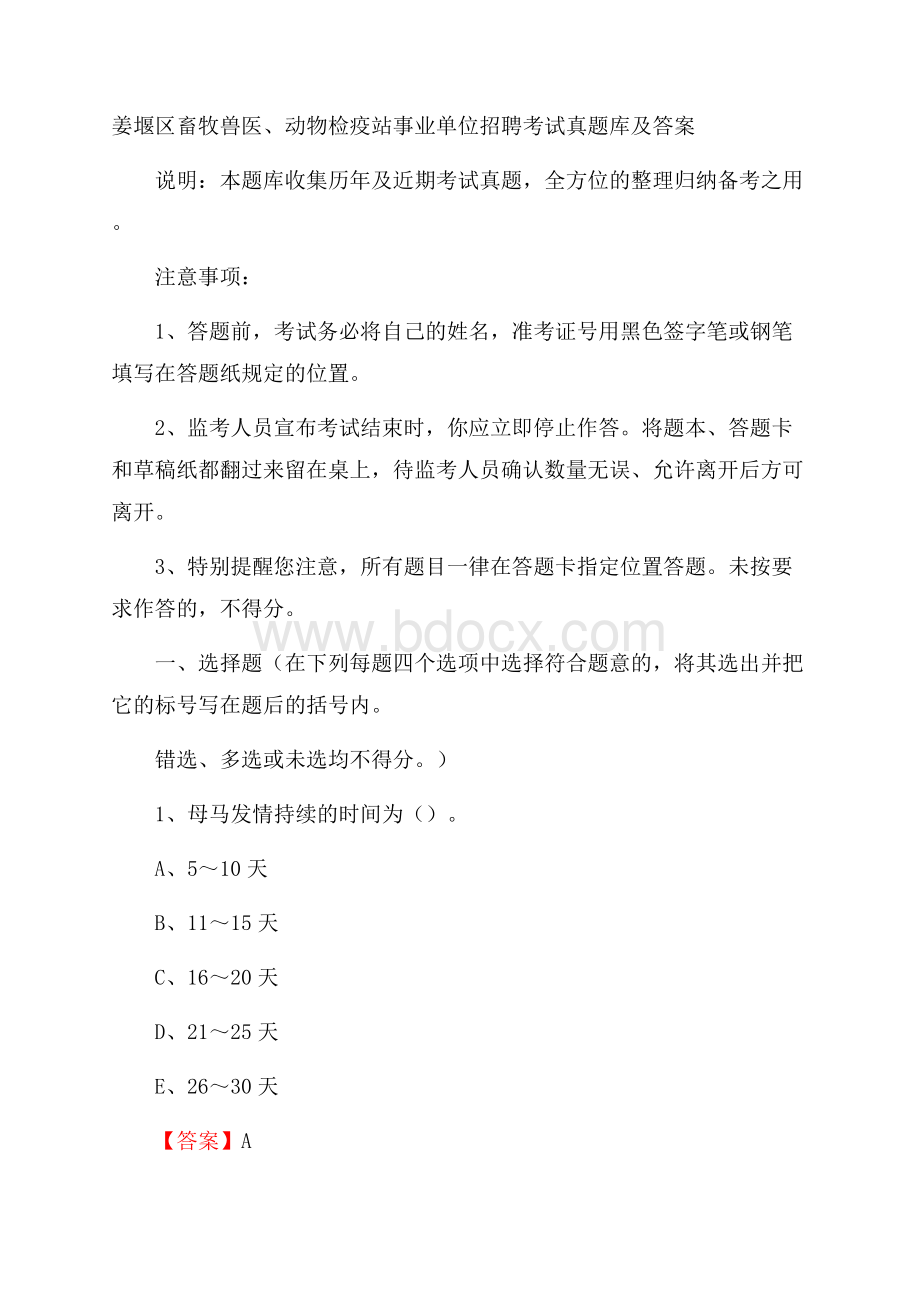 姜堰区畜牧兽医、动物检疫站事业单位招聘考试真题库及答案

说明：本题库收集历年及近期考试真题，全方位的整理归纳备考之用。

注意事项：

1、答题前，考试务必将自己的姓名，准考证号用黑色签字笔或钢笔填写在答题纸规定的位置。

2、监考人员宣布考试结束时，你应立即停止作答。将题本、答题卡和草稿纸都翻过来留在桌上，待监考人员确认数量无误、允许离开后方可离开。

3、特别提醒您注意，所有题目一律在答题卡指定位置答题。未按要求作答的，不得分。

www.bdocx.com

一、选择题（在下列每题四个选项中选择符合题意的，将其选出并把它的标号写在题后的括号内。

错选、多选或未选均不得分。）

1、母马发情持续的时间为（）。

A、5～10天

B、11～15天

C、16～20天

D、21～25天

E、26～30天

【答案】A